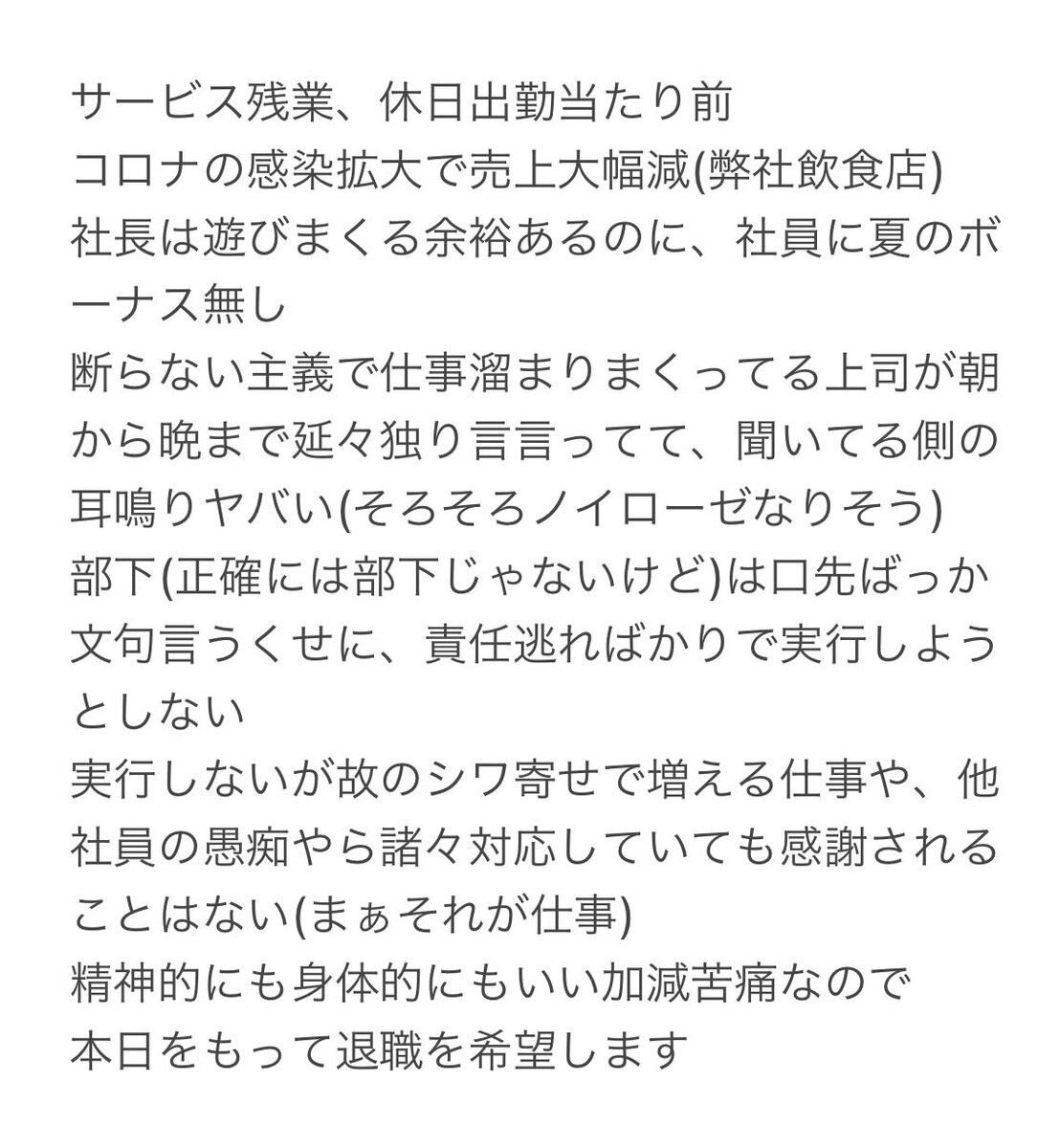 サービス残業、休日出勤当たり前
コロナの感染拡大で売上大幅減(弊社飲食店)
社長は遊びまくる余裕あるのに、社員に夏のボーナス無し
断らない主義で仕事溜まりまくってる上司が朝から晩まで延々独り言言ってて、聞いてる側の耳鳴りヤバい(そろそろノイローゼなりそう)
部下(正確には部下じゃないけど)は口先ばっか文句言うくせに、責任逃ればかりで実行しようとしない
実行しないが故のシワ寄せで増える仕事や、他社員の愚痴やら諸々対応していても感謝されることはない(まぁそれが仕事)
精神的にも身体的にもいい加減苦痛なので
本日をもって退職を希望します